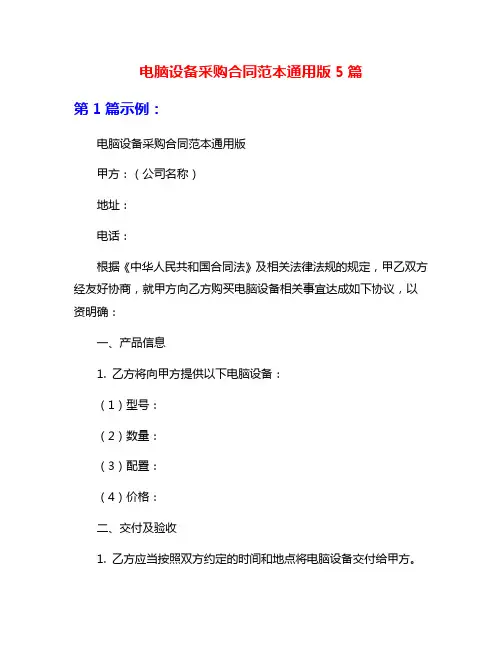 电脑设备采购合同范本通用版 5 篇

第 1 篇示例：

电脑设备采购合同范本通用版

甲方：（公司名称）

地址：

电话：

根据《中华人民共和国合同法》及相关法律法规的规定，甲乙双方经友好协商，就甲方向乙方购买电脑设备相关事宜达成如下协议，以资明确：

一、产品信息

1. 乙方将向甲方提供以下电脑设备：

（1）型号：

（2）数量：

（3）配置：

（4）价格：

二、交付及验收

1. 乙方应当按照双方约定的时间和地点将电脑设备交付给甲方。